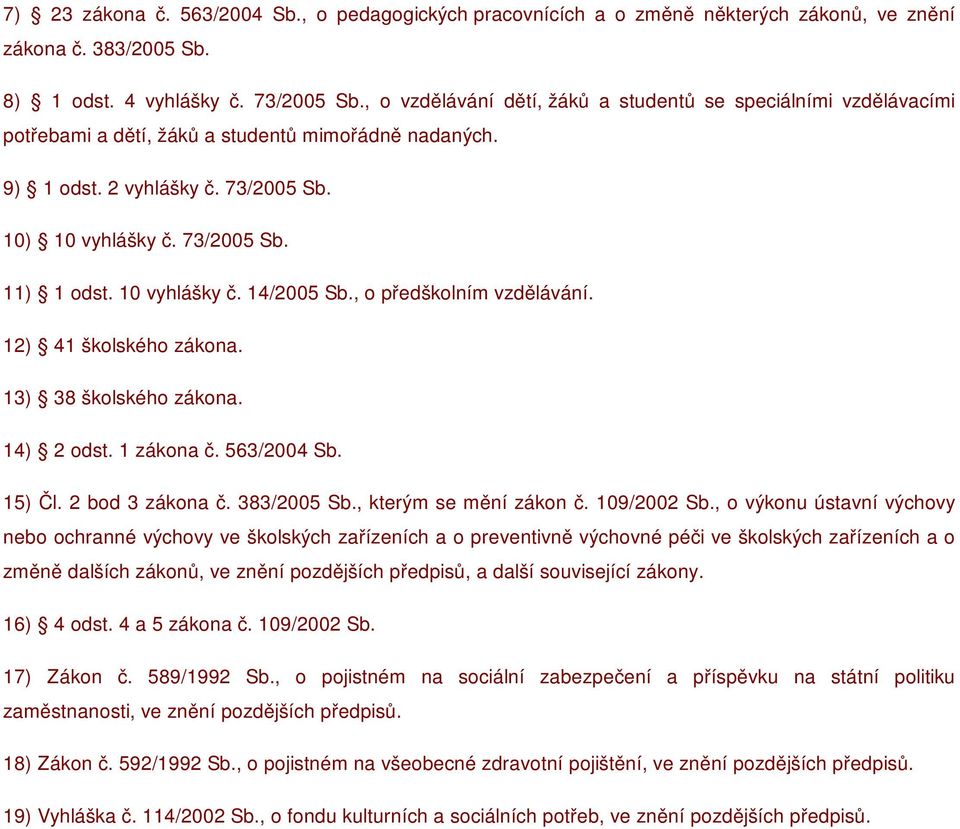 7) § 23 zákona č. 563/2004 Sb., o pedagogických pracovnících a o změně některých zákonů, ve znění zákona č. 383/2005 Sb.

8) § 1 odst. 4 vyhlášky č. 73/2005 Sb., o vzdělávání dětí, žáků a studentů se speciálními vzdělávacími potřebami a dětí, žáků a studentů mimořádně nadaných.

9) § 1 odst. 2 vyhlášky č. 73/2005 Sb.

10) § 10 vyhlášky č. 73/2005 Sb.

11) § 1 odst. 10 vyhlášky č. 14/2005 Sb., o předškolním vzdělávání.

12) § 41 školského zákona.

13) § 38 školského zákona.

14) § 2 odst. 1 zákona č. 563/2004 Sb.

15) Čl. 2 bod 3 zákona č. 383/2005 Sb., kterým se mění zákon č. 109/2002 Sb., o výkonu ústavní výchovy nebo ochranné výchovy ve školských zařízeních a o preventivně výchovné péči ve školských zařízeních a o změně dalších zákonů, ve znění pozdějších předpisů, a další související zákony.

16) § 4 odst. 4 a 5 zákona č. 109/2002 Sb.

17) Zákon č. 589/1992 Sb., o pojistném na sociální zabezpečení a příspěvku na státní politiku zaměstnanosti, ve znění pozdějších předpisů.

18) Zákon č. 592/1992 Sb., o pojistném na všeobecné zdravotní pojištění, ve znění pozdějších předpisů.

19) Vyhláška č. 114/2002 Sb., o fondu kulturních a sociálních potřeb, ve znění pozdějších předpisů.